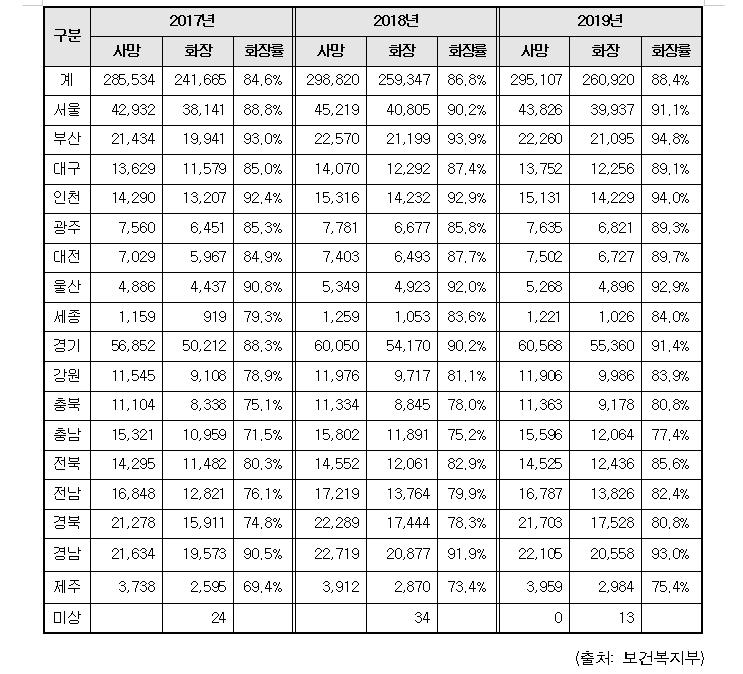 | 구분 | 2017년 | | | 2018년 | | | 2019년 | | |
|---|---|---|---|---|---|---|---|---|---|
| | 사망 | 화장 | 화장률 | 사망 | 화장 | 화장률 | 사망 | 화장 | 화장률 |
| 계 | 285,534 | 241,665 | 84.6% | 298,820 | 259,347 | 86.8% | 295,107 | 260,920 | 88.4% |
| 서울 | 42,932 | 38,141 | 88.8% | 45,219 | 40,805 | 90.2% | 43,826 | 39,937 | 91.1% |
| 부산 | 21,434 | 19,941 | 93.0% | 22,570 | 21,199 | 93.9% | 22,260 | 21,095 | 94.8% |
| 대구 | 13,629 | 11,579 | 85.0% | 14,070 | 12,292 | 87.4% | 13,752 | 12,256 | 89.1% |
| 인천 | 14,290 | 13,207 | 92.4% | 15,316 | 14,232 | 92.9% | 15,131 | 14,229 | 94.0% |
| 광주 | 7,560 | 6,451 | 85.3% | 7,781 | 6,677 | 85.8% | 7,635 | 6,821 | 89.3% |
| 대전 | 7,029 | 5,967 | 84.9% | 7,403 | 6,493 | 87.7% | 7,502 | 6,727 | 89.7% |
| 울산 | 4,886 | 4,437 | 90.8% | 5,349 | 4,923 | 92.0% | 5,268 | 4,896 | 92.9% |
| 세종 | 1,159 | 919 | 79.3% | 1,259 | 1,053 | 83.6% | 1,221 | 1,026 | 84.0% |
| 경기 | 56,852 | 50,212 | 88.3% | 60,050 | 54,170 | 90.2% | 60,568 | 55,360 | 91.4% |
| 강원 | 11,545 | 9,108 | 78.9% | 11,976 | 9,717 | 81.1% | 11,906 | 9,986 | 83.9% |
| 충북 | 11,104 | 8,338 | 75.1% | 11,334 | 8,845 | 78.0% | 11,363 | 9,178 | 80.8% |
| 충남 | 15,321 | 10,959 | 71.5% | 15,802 | 11,891 | 75.2% | 15,596 | 12,064 | 77.4% |
| 전북 | 14,295 | 11,482 | 80.3% | 14,552 | 12,061 | 82.9% | 14,525 | 12,436 | 85.6% |
| 전남 | 16,848 | 12,821 | 76.1% | 17,219 | 13,764 | 79.9% | 16,787 | 13,826 | 82.4% |
| 경북 | 21,278 | 15,911 | 74.8% | 22,289 | 17,444 | 78.3% | 21,703 | 17,528 | 80.8% |
| 경남 | 21,634 | 19,573 | 90.5% | 22,719 | 20,877 | 91.9% | 22,105 | 20,558 | 93.0% |
| 제주 | 3,738 | 2,595 | 69.4% | 3,912 | 2,870 | 73.4% | 3,959 | 2,984 | 75.4% |
| 미상 | | 24 | | | 34 | | 0 | 13 | |

(출처: 보건복지부)